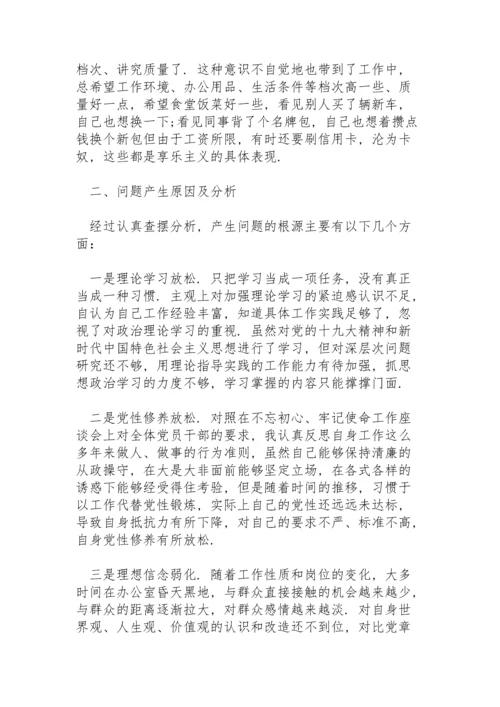 档次、讲究质量了．这种意识不自觉地也带到了工作中，总希望工作环境、办公用品、生活条件等档次高一些、质量好一点，希望食堂饭菜好一些，看见别人买了辆新车，自己也想换一下;看见同事背了个名牌包，自己也想着攒点钱换个新包但由于工资所限，有时还要刷信用卡，沦为卡奴，这些都是享乐主义的具体表现．

二、问题产生原因及分析

经过认真查摆分析，产生问题的根源主要有以下几个方面：

一是理论学习放松．只把学习当成一项任务，没有真正当成一种习惯．主观上对加强理论学习的紧迫感认识不足，自认为自己工作经验丰富，知道具体工作实践足够了，忽视了对政治理论学习的重视．虽然对党的十九大精神和新时代中国特色社会主义思想进行了学习，但对深层次问题研究还不够，用理论指导实践的工作能力有待加强，抓思想政治学习的力度不够，学习掌握的内容只能撑撑门面．

二是党性修养放松．对照在不忘初心、牢记使命工作座谈会上对全体党员干部的要求，我认真反思自身工作这么多年来做人、做事的行为准则，虽然自己能够保持清廉的从政操守，在大是大非面前能够坚定立场，在各式各样的诱惑下能够经受得住考验，但是随着时间的推移，习惯于以工作代替党性锻炼，实际上自己的党性还远远未达标，导致自身抵抗力有所下降，对自己的要求不严、标准不高，自身党性修养有所放松．

三是理想信念弱化．随着工作性质和岗位的变化，大多时间在办公室昏天黑地，与群众直接接触的机会越来越少，与群众的距离逐渐拉大，对群众感情越来越淡．对自身世界观、人生观、价值观的认识和改造还不到位，对比党章